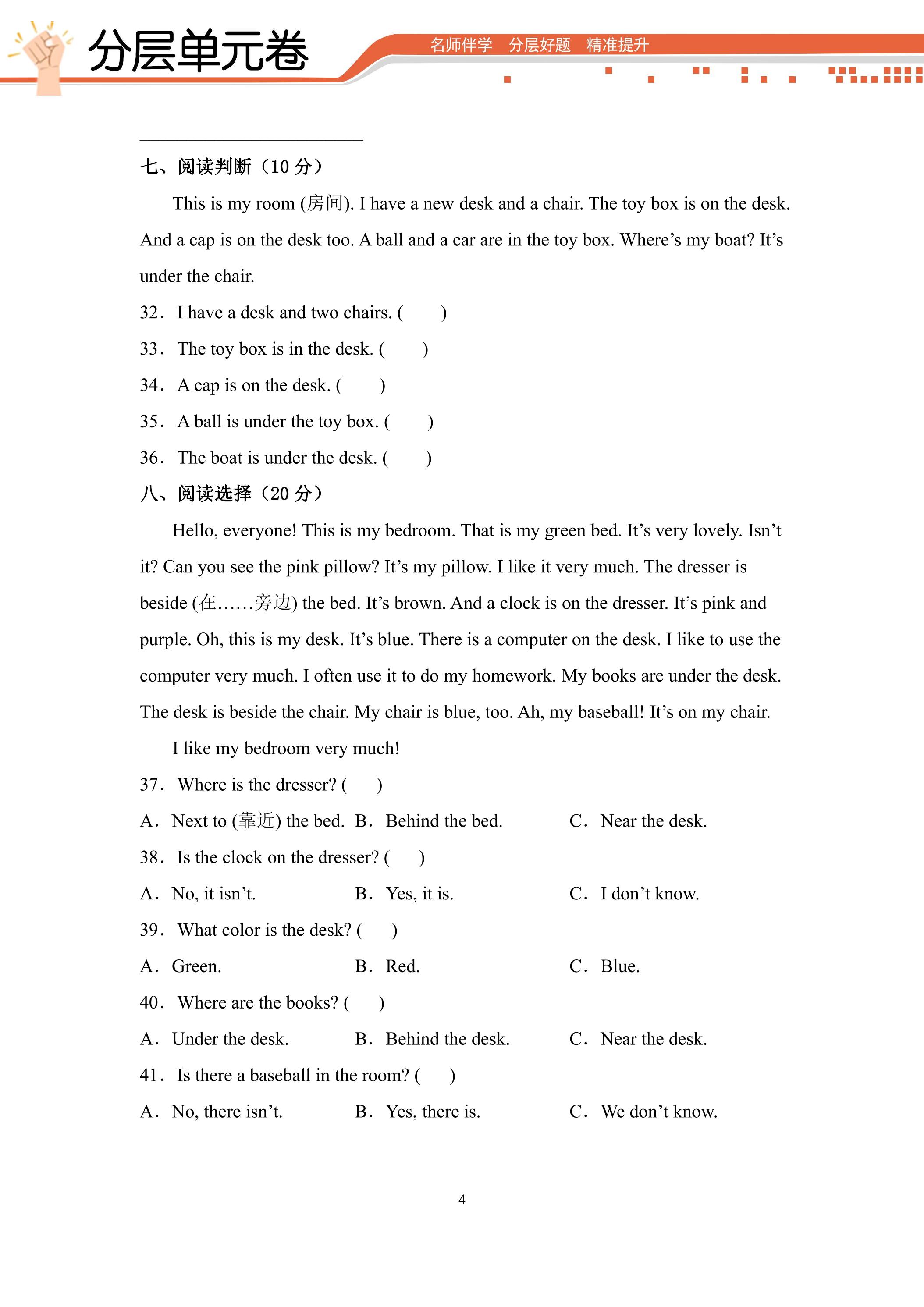 分层单元卷

名师伴学 分层好题 精准提升

____

七、阅读判断（10分）

This is my room (房间). I have a new desk and a chair. The toy box is on the desk. And a cap is on the desk too. A ball and a car are in the toy box. Where's my boat? It's under the chair.

32. I have a desk and two chairs. (　　)

33. The toy box is in the desk. (　　)

34. A cap is on the desk. (　　)

35. A ball is under the toy box. (　　)

36. The boat is under the desk. (　　)

八、阅读选择（20分）

Hello, everyone! This is my bedroom. That is my green bed. It's very lovely. Isn't it? Can you see the pink pillow? It's my pillow. I like it very much. The dresser is beside (在……旁边) the bed. It's brown. And a clock is on the dresser. It's pink and purple. Oh, this is my desk. It's blue. There is a computer on the desk. I like to use the computer very much. I often use it to do my homework. My books are under the desk. The desk is beside the chair. My chair is blue, too. Ah, my baseball! It's on my chair.

I like my bedroom very much!

37. Where is the dresser? (　　)

A. Next to (靠近) the bed. B. Behind the bed. C. Near the desk.

38. Is the clock on the dresser? (　　)

A. No, it isn't. B. Yes, it is. C. I don't know.

39. What color is the desk? (　　)

A. Green. B. Red. C. Blue.

40. Where are the books? (　　)

A. Under the desk. B. Behind the desk. C. Near the desk.

41. Is there a baseball in the room? (　　)

A. No, there isn't. B. Yes, there is. C. We don't know.

4